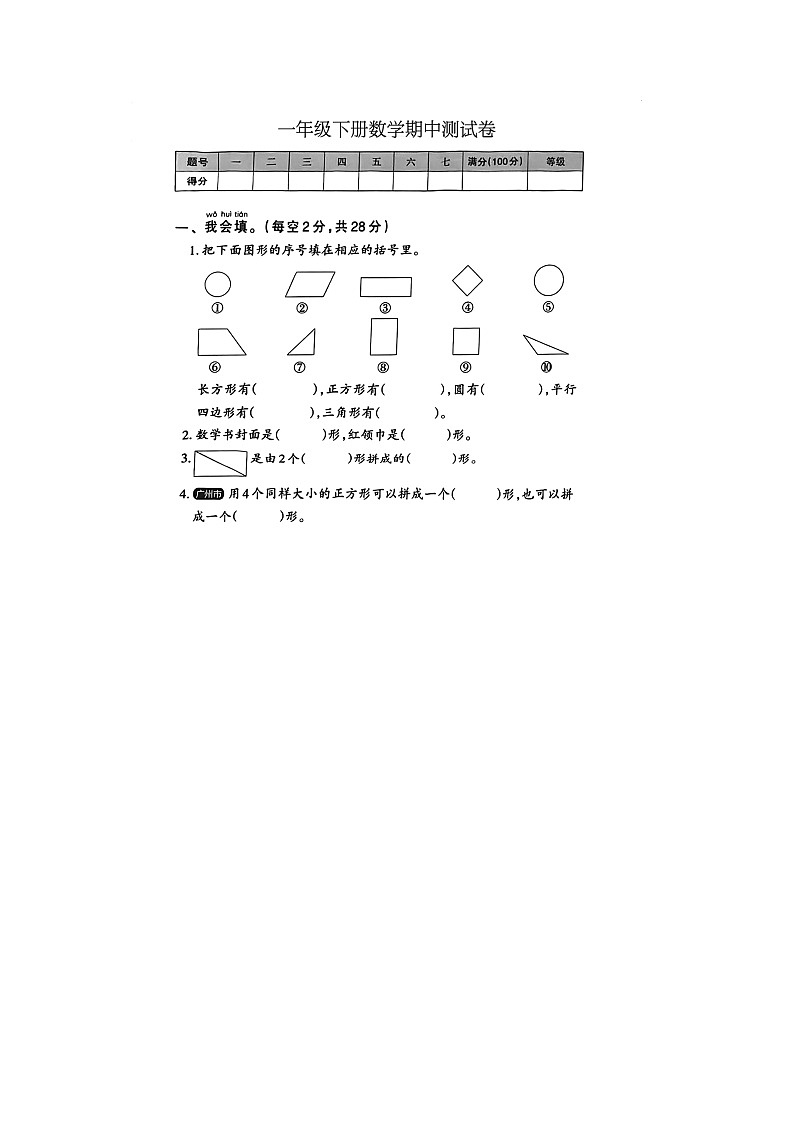 一年级下册数学期中测试卷

| 题号 | 一 | 二 | 三 | 四 | 五 | 六 | 七 | 满分(100分) | 等级 |
|---|---|---|---|---|---|---|---|---|---|
| 得分 | | | | | | | | | |

wǒ huì tián
一、我会填。(每空2分,共28分)

1.把下面图形的序号填在相应的括号里。

① ② ③ ④ ⑤

⑥ ⑦ ⑧ ⑨ ⑩

长方形有( ),正方形有( ),圆有( ),平行四边形有( ),三角形有( )。

2.数学书封面是( )形,红领巾是( )形。

3. 是由2个( )形拼成的( )形。

4. 广州市 用4个同样大小的正方形可以拼成一个( )形,也可以拼成一个( )形。